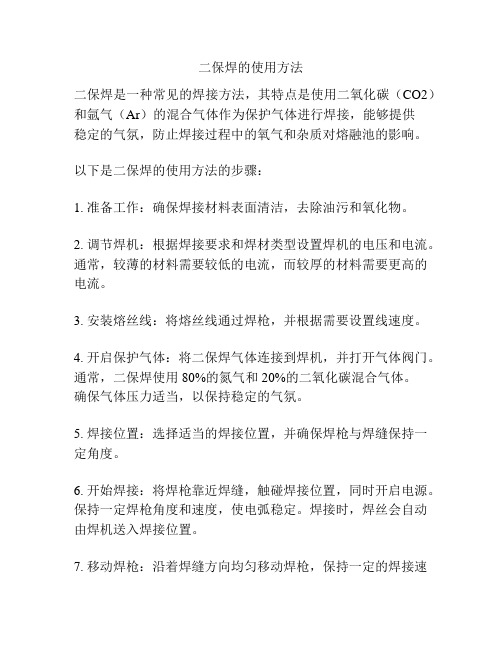 二保焊的使用方法

二保焊是一种常见的焊接方法，其特点是使用二氧化碳（CO2）和氩气（Ar）的混合气体作为保护气体进行焊接，能够提供稳定的气氛，防止焊接过程中的氧气和杂质对熔融池的影响。

以下是二保焊的使用方法的步骤：

1. 准备工作：确保焊接材料表面清洁，去除油污和氧化物。

2. 调节焊机：根据焊接要求和焊材类型设置焊机的电压和电流。通常，较薄的材料需要较低的电流，而较厚的材料需要更高的电流。

3. 安装熔丝线：将熔丝线通过焊枪，并根据需要设置线速度。

4. 开启保护气体：将二保焊气体连接到焊机，并打开气体阀门。通常，二保焊使用 80%的氮气和 20%的二氧化碳混合气体。确保气体压力适当，以保持稳定的气氛。

5. 焊接位置：选择适当的焊接位置，并确保焊枪与焊缝保持一定角度。

6. 开始焊接：将焊枪靠近焊缝，触碰焊接位置，同时开启电源。保持一定焊枪角度和速度，使电弧稳定。焊接时，焊丝会自动由焊机送入焊接位置。

7. 移动焊枪：沿着焊缝方向均匀移动焊枪，保持一定的焊接速